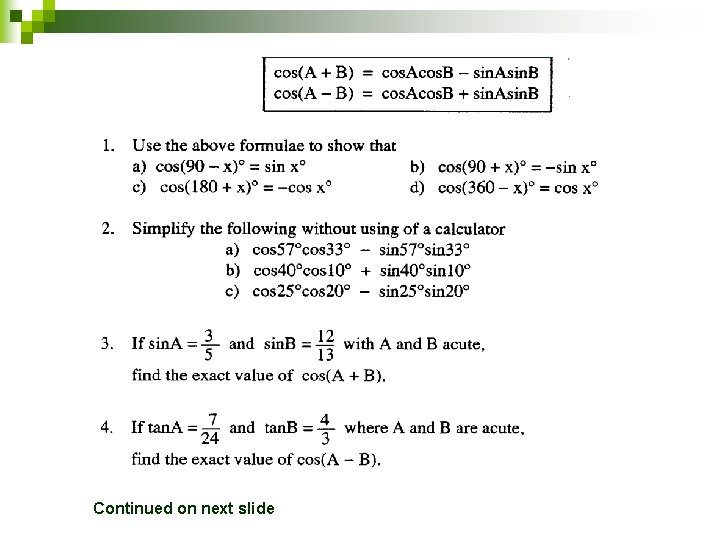 $\cos(A + B) = \cos A\cos B - \sin A\sin B$
$\cos(A - B) = \cos A\cos B + \sin A\sin B$

1. Use the above formulae to show that
a) $\cos(90 - x)° = \sin x°$
b) $\cos(90 + x)° = -\sin x°$
c) $\cos(180 + x)° = -\cos x°$
d) $\cos(360 - x)° = \cos x°$

2. Simplify the following without using of a calculator
a) $\cos 57°\cos 33° - \sin 57°\sin 33°$
b) $\cos 40°\cos 10° + \sin 40°\sin 10°$
c) $\cos 25°\cos 20° - \sin 25°\sin 20°$

3. If $\sin A = \frac{3}{5}$ and $\sin B = \frac{12}{13}$ with A and B acute, find the exact value of $\cos(A + B)$.

4. If $\tan A = \frac{7}{24}$ and $\tan B = \frac{4}{3}$ where A and B are acute, find the exact value of $\cos(A - B)$.

Continued on next slide